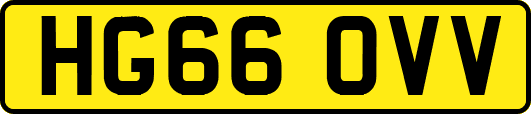 HG66 OVV